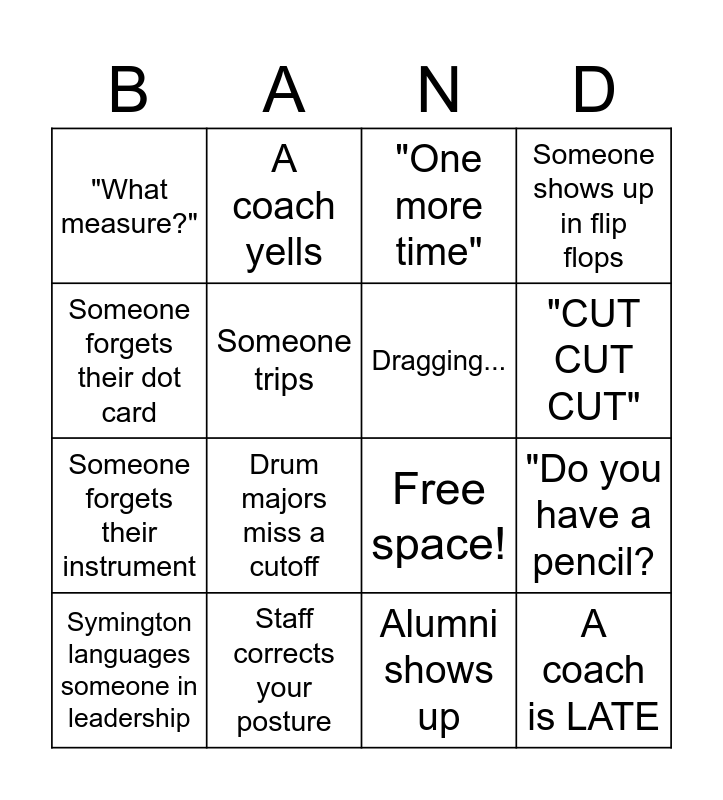 | B | A | N | D |
|---|---|---|---|
| "What measure?" | A coach yells | "One more time" | Someone shows up in flip flops |
| Someone forgets their dot card | Someone trips | Dragging... | "CUT CUT CUT" |
| Someone forgets their instrument | Drum majors miss a cutoff | Free space! | "Do you have a pencil? |
| Symington languages someone in leadership | Staff corrects your posture | Alumni shows up | A coach is LATE |